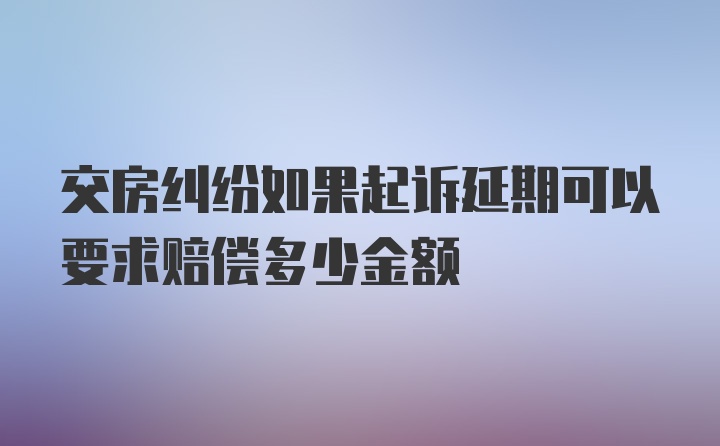 交房纠纷如果起诉延期可以要求赔偿多少金额